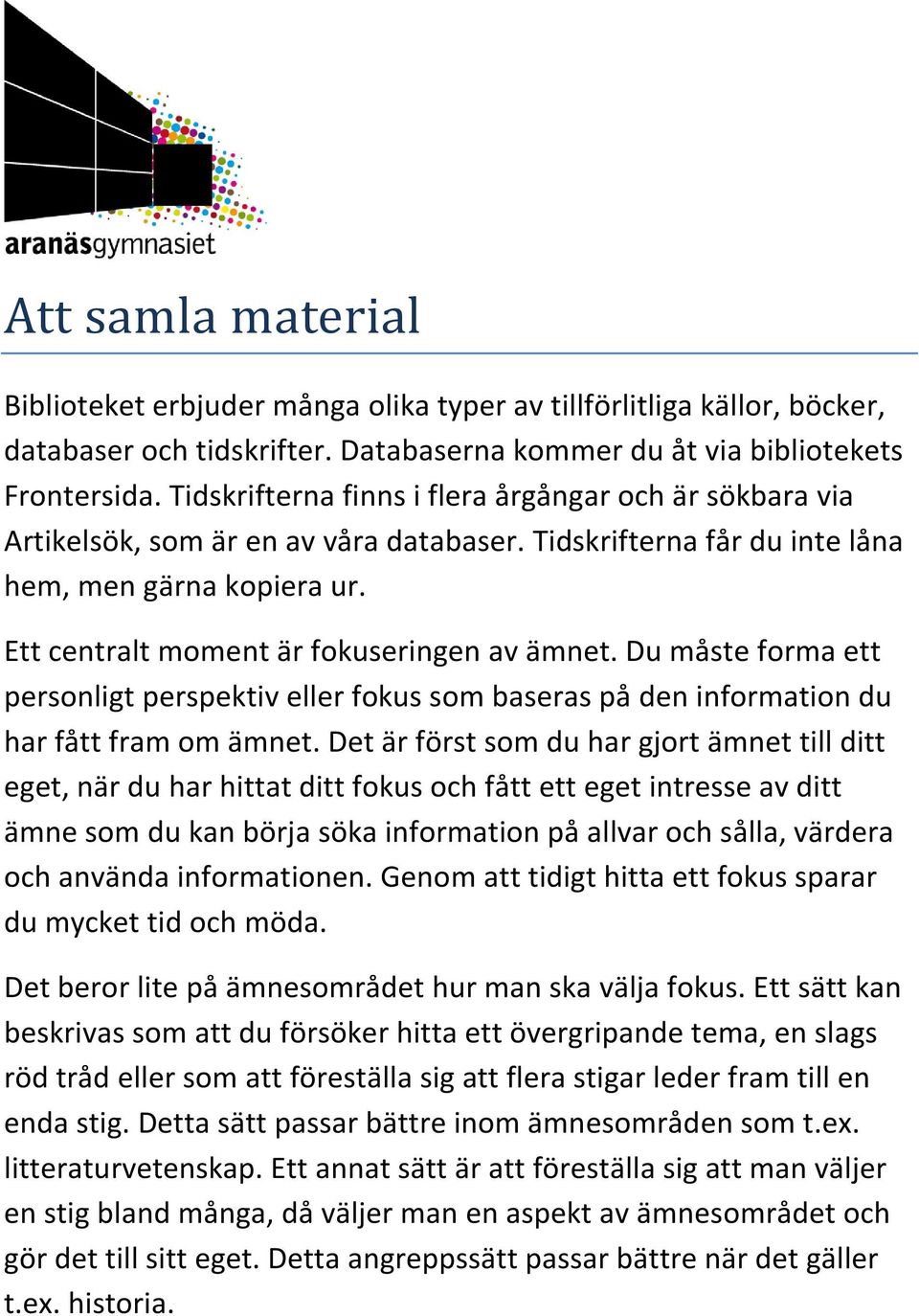 aranäsgymnasiet

Att samla material

Biblioteket erbjuder många olika typer av tillförlitliga källor, böcker, databaser och tidskrifter. Databaserna kommer du åt via bibliotekets Frontersida. Tidskrifterna finns i flera årgångar och är sökbara via Artikelsök, som är en av våra databaser. Tidskrifterna får du inte låna hem, men gärna kopiera ur.

Ett centralt moment är fokuseringen av ämnet. Du måste forma ett personligt perspektiv eller fokus som baseras på den information du har fått fram om ämnet. Det är först som du har gjort ämnet till ditt eget, när du har hittat ditt fokus och fått ett eget intresse av ditt ämne som du kan börja söka information på allvar och sålla, värdera och använda informationen. Genom att tidigt hitta ett fokus sparar du mycket tid och möda.

Det beror lite på ämnesområdet hur man ska välja fokus. Ett sätt kan beskrivas som att du försöker hitta ett övergripande tema, en slags röd tråd eller som att föreställa sig att flera stigar leder fram till en enda stig. Detta sätt passar bättre inom ämnesområden som t.ex. litteraturvetenskap. Ett annat sätt är att föreställa sig att man väljer en stig bland många, då väljer man en aspekt av ämnesområdet och gör det till sitt eget. Detta angreppssätt passar bättre när det gäller t.ex. historia.